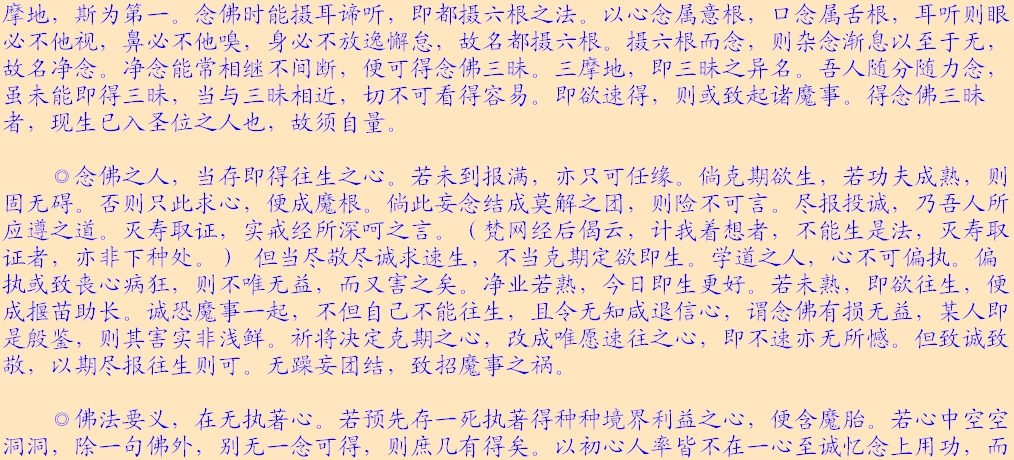 摩地，斯为第一。念佛时能摄耳谛听，即都摄六根之法。以心念属意根，口念属舌根，耳听则眼必不他视，鼻必不他嗅，身必不放逸懈怠，故名都摄六根。摄六根而念，则杂念渐息以至于无，故名净念。净念能常相继不间断，便可得念佛三昧。三摩地，即三昧之异名。吾人随分随力念，虽未能即得三昧，当与三昧相近，切不可看得容易。即欲速得，则或致起诸魔事。得念佛三昧者，现生已入圣位之人也，故须自量。

◎念佛之人，当存即得往生之心。若未到报满，亦只可任缘。倘克期欲生，若功夫成熟，则固无碍。否则只此求心，便成魔根。倘此妄念结成莫解之团，则险不可言。尽报投诚，乃吾人所应遵之道。灭寿取证，实戒经所深呵之言。（梵网经后偈云，计我着想者，不能生是法，灭寿取证者，亦非下种处。） 但当尽敬尽诚求速生，不当克期定欲即生。学道之人，心不可偏执。偏执或致丧心病狂，则不唯无益，而又害之矣。净业若熟，今日即生更好。若未熟，即欲往生，便成揠苗助长。诚恐魔事一起，不但自己不能往生，且令无知咸退信心，谓念佛有损无益，某人即是殷鉴，则其害实非浅鲜。祈将决定克期之心，改成唯愿速往之心，即不速亦无所憾。但致诚致敬，以期尽报往生则可。无躁妄团结，致招魔事之祸。

◎佛法要义，在无执著心。若预先存一死执著得种种境界利益之心，便含魔胎。若心中空空洞洞，除一句佛外，别无一念可得，则庶几有得矣。以初心人率皆不在一心至诚忆念上用功，而